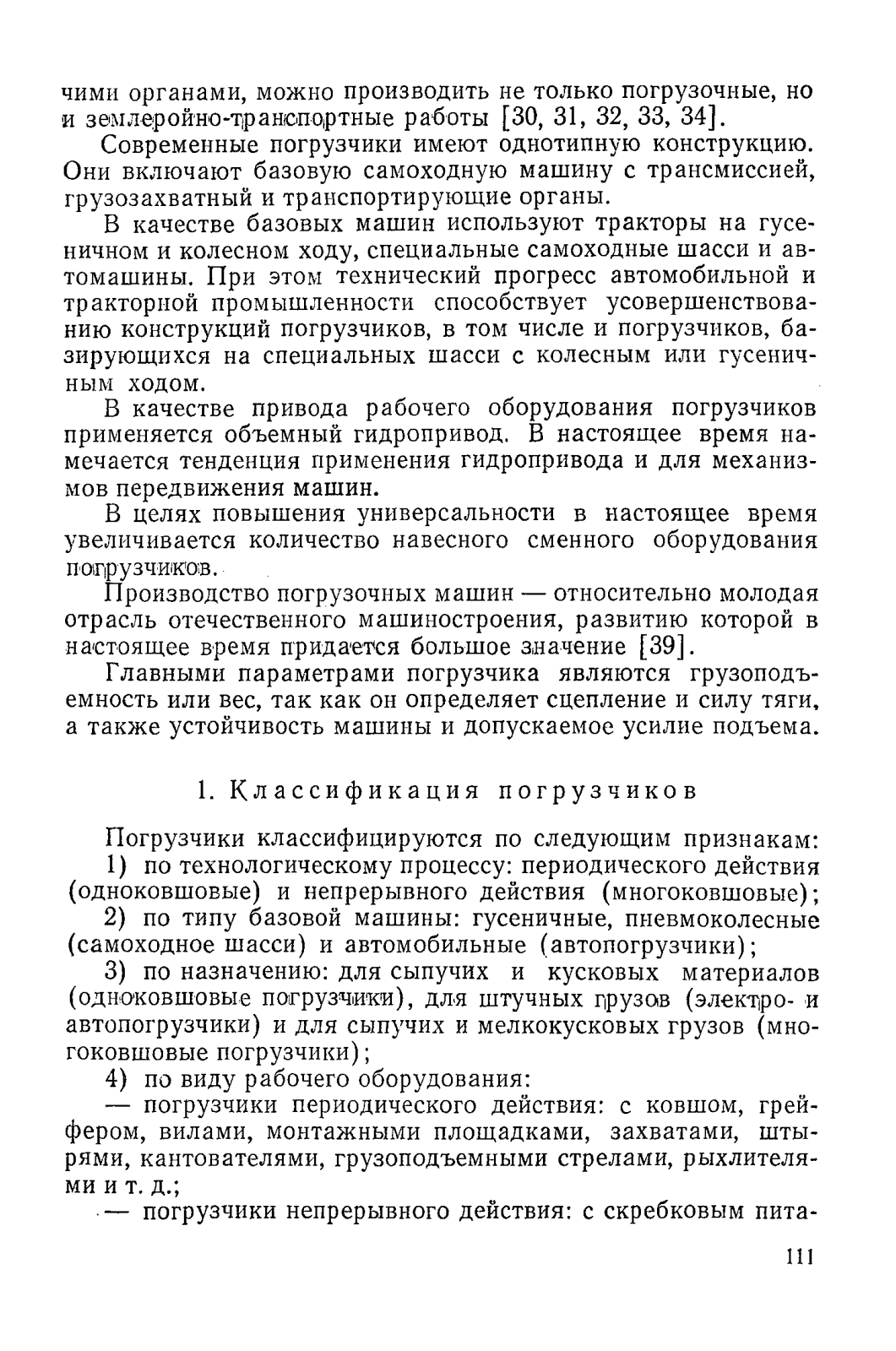 чими органами, можно производить не только погрузочные, но и землеройно-транспортные работы [30, 31, 32, 33, 34].

Современные погрузчики имеют однотипную конструкцию. Они включают базовую самоходную машину с трансмиссией, грузозахватный и транспортирующие органы.

В качестве базовых машин используют тракторы на гусеничном и колесном ходу, специальные самоходные шасси и автомашины. При этом технический прогресс автомобильной и тракторной промышленности способствует усовершенствованию конструкций погрузчиков, в том числе и погрузчиков, базирующихся на специальных шасси с колесным или гусеничным ходом.

В качестве привода рабочего оборудования погрузчиков применяется объемный гидропривод. В настоящее время намечается тенденция применения гидропривода и для механизмов передвижения машин.

В целях повышения универсальности в настоящее время увеличивается количество навесного сменного оборудования погрузчиков.

Производство погрузочных машин — относительно молодая отрасль отечественного машиностроения, развитию которой в настоящее время придается большое значение [39].

Главными параметрами погрузчика являются грузоподъемность или вес, так как он определяет сцепление и силу тяги, а также устойчивость машины и допускаемое усилие подъема.

1. Классификация погрузчиков

Погрузчики классифицируются по следующим признакам:

1) по технологическому процессу: периодического действия (одноковшовые) и непрерывного действия (многоковшовые);

2) по типу базовой машины: гусеничные, пневмоколесные (самоходное шасси) и автомобильные (автопогрузчики);

3) по назначению: для сыпучих и кусковых материалов (одноковшовые погрузчики), для штучных грузов (электро- и автопогрузчики) и для сыпучих и мелкокусковых грузов (многоковшовые погрузчики);

4) по виду рабочего оборудования:

— погрузчики периодического действия: с ковшом, грейфером, вилами, монтажными площадками, захватами, штырями, кантователями, грузоподъемными стрелами, рыхлителями и т. д.;

— погрузчики непрерывного действия: с скребковым пита-

111